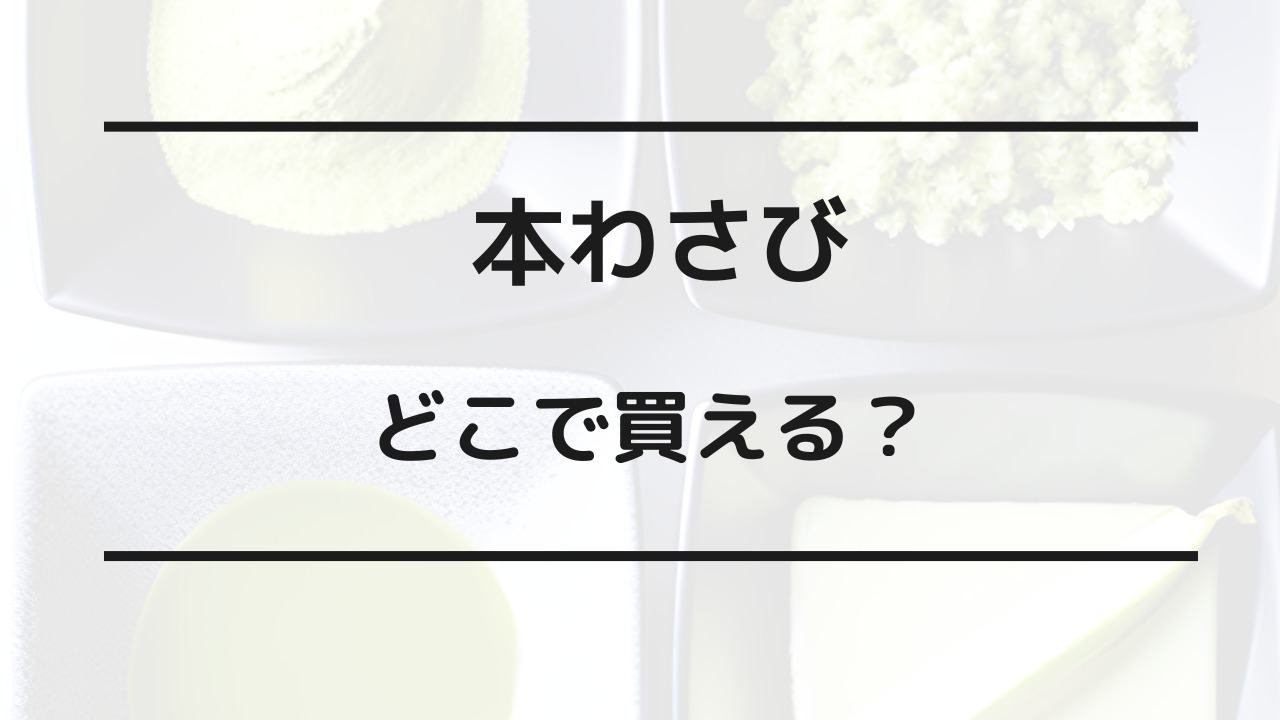 本わさび

どこで買える？